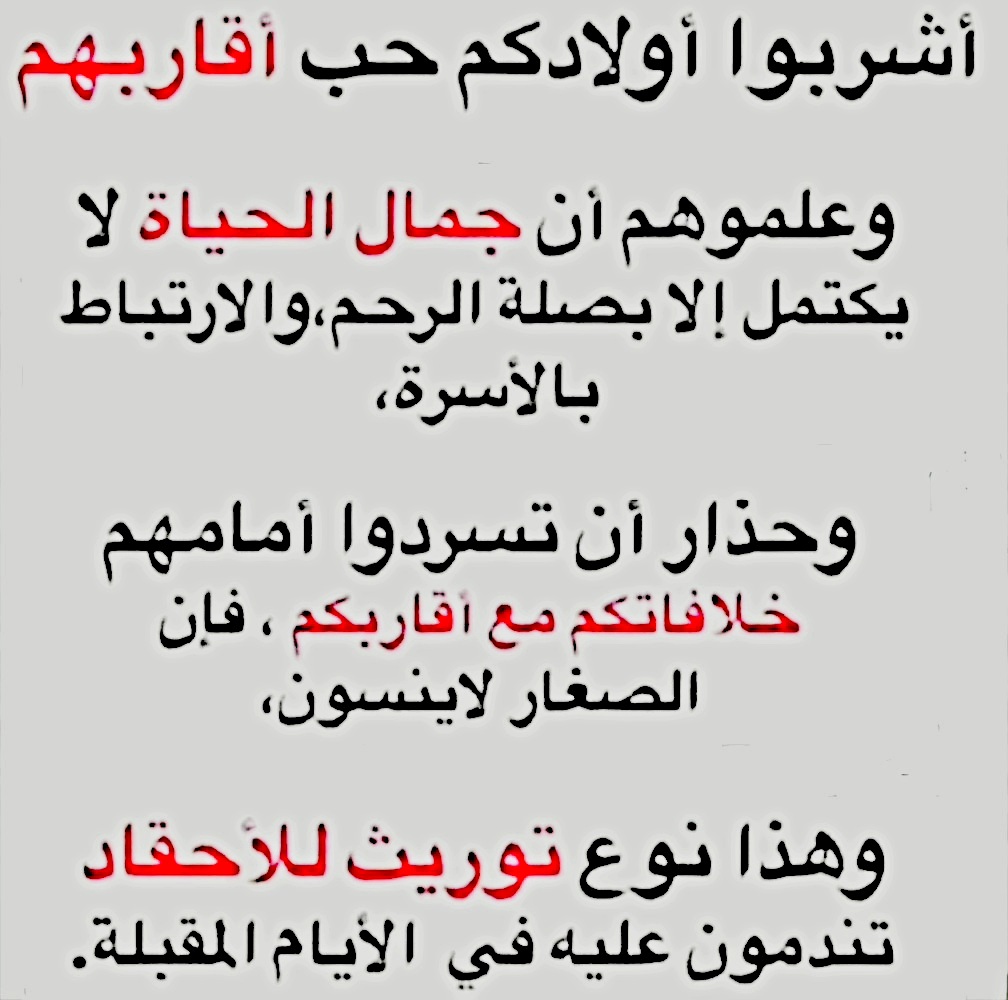 أشربوا أولادكم حب أقاربهم

وعلموهم أن جمال الحياة لا يكتمل إلا بصلة الرحم،والارتباط بالأسرة،

وحذار أن تسردوا أمامهم خلافاتكم مع أقاربكم ، فإن الصغار لاينسون،

وهذا نوع توريث للأحقاد تندمون عليه في الأيام المقبلة.